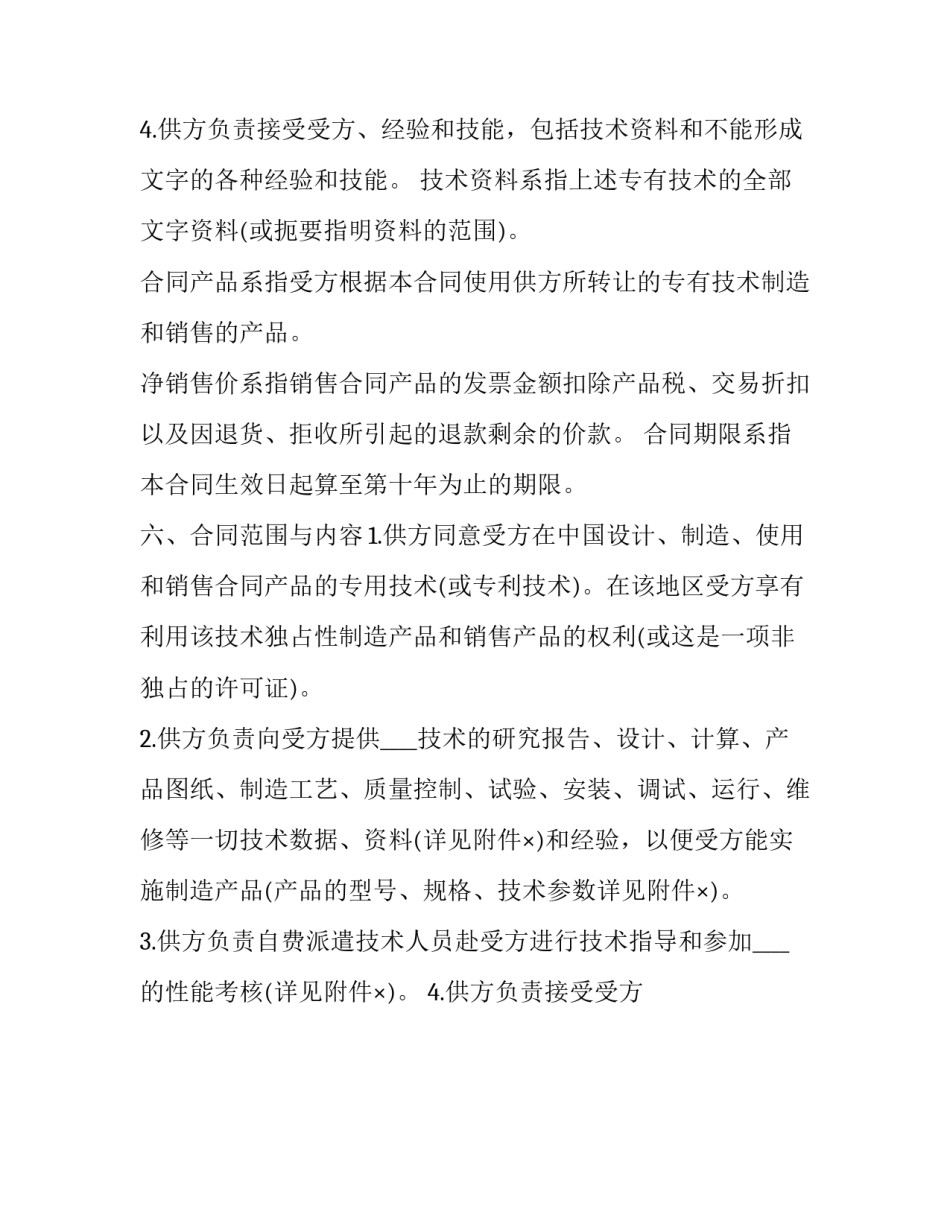 4.供方负责接受受方、经验和技能，包括技术资料和不能形成文字的各种经验和技能。 技术资料系指上述专有技术的全部文字资料(或扼要指明资料的范围)。

合同产品系指受方根据本合同使用供方所转让的专有技术制造和销售的产品。

净销售价系指销售合同产品的发票金额扣除产品税、交易折扣以及因退货、拒收所引起的退款剩余的价款。 合同期限系指本合同生效日起算至第十年为止的期限。

六、合同范围与内容 1.供方同意受方在中国设计、制造、使用和销售合同产品的专用技术(或专利技术)。在该地区受方享有利用该技术独占性制造产品和销售产品的权利(或这是一项非独占的许可证)。

2.供方负责向受方提供___技术的研究报告、设计、计算、产品图纸、制造工艺、质量控制、试验、安装、调试、运行、维修等一切技术数据、资料(详见附件×)和经验，以便受方能实施制造产品(产品的型号、规格、技术参数详见附件×)。

3.供方负责自费派遣技术人员赴受方进行技术指导和参加___的性能考核(详见附件×)。 4.供方负责接受受方